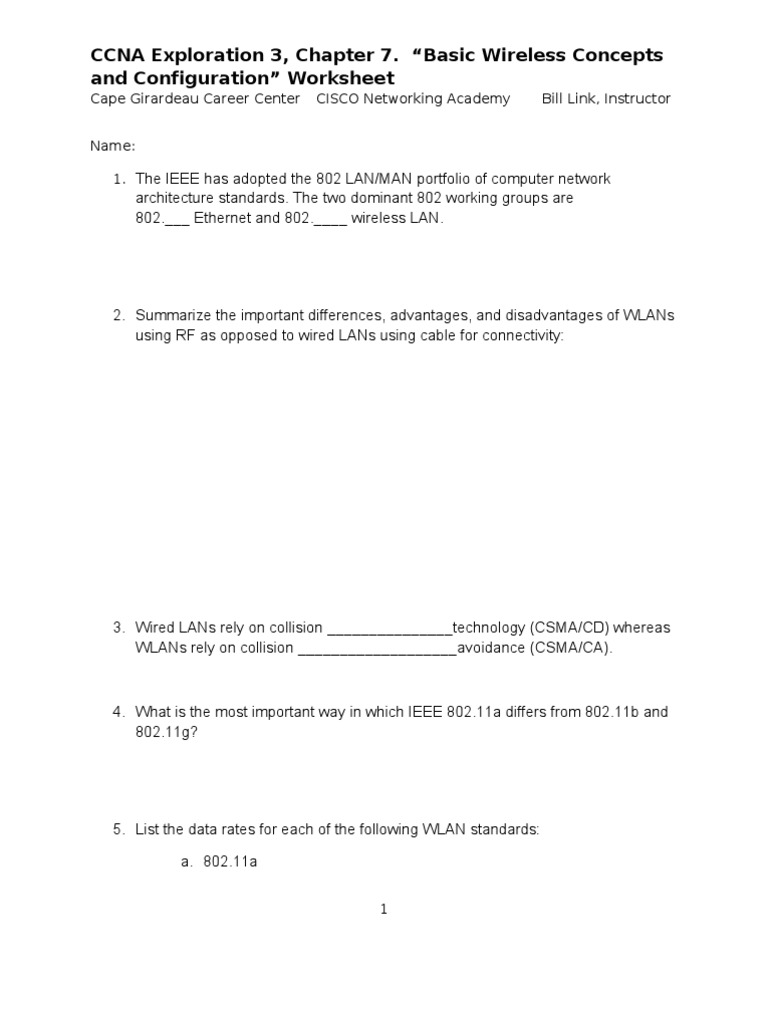 CCNA Exploration 3, Chapter 7. “Basic Wireless Concepts and Configuration” Worksheet
Cape Girardeau Career Center CISCO Networking Academy Bill Link, Instructor

Name:

1. The IEEE has adopted the 802 LAN/MAN portfolio of computer network architecture standards. The two dominant 802 working groups are 802.___ Ethernet and 802.____ wireless LAN.

2. Summarize the important differences, advantages, and disadvantages of WLANs using RF as opposed to wired LANs using cable for connectivity:

3. Wired LANs rely on collision _______________technology (CSMA/CD) whereas WLANs rely on collision ___________________avoidance (CSMA/CA).

4. What is the most important way in which IEEE 802.11a differs from 802.11b and 802.11g?

5. List the data rates for each of the following WLAN standards:

a. 802.11a

1